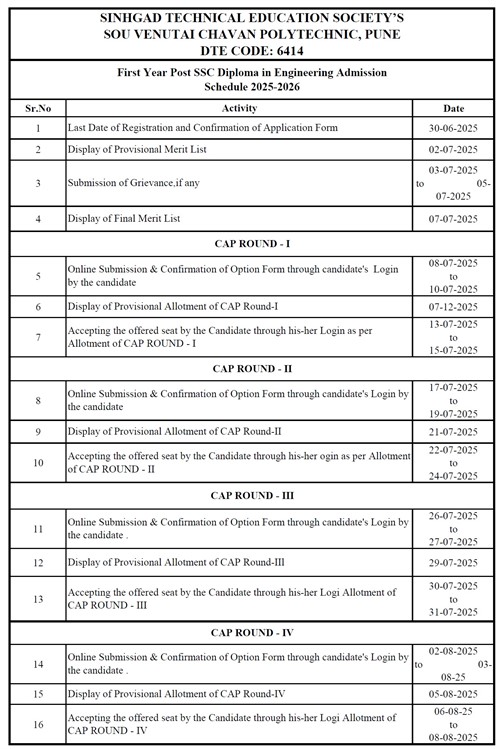 SINHGAD TECHNICAL EDUCATION SOCIETY'S
SOU VENUTAI CHAVAN POLYTECHNIC, PUNE
DTE CODE: 6414

First Year Post SSC Diploma in Engineering Admission
Schedule 2025-2026

| Sr.No | Activity | Date |
|---|---|---|
| 1 | Last Date of Registration and Confirmation of Application Form | 30-06-2025 |
| 2 | Display of Provisional Merit List | 02-07-2025 |
| 3 | Submission of Grievance,if any | 03-07-2025 to 05-07-2025 |
| 4 | Display of Final Merit List | 07-07-2025 |
| | CAP ROUND - I | |
| 5 | Online Submission & Confirmation of Option Form through candidate's Login by the candidate | 08-07-2025 to 10-07-2025 |
| 6 | Display of Provisional Allotment of CAP Round-I | 07-12-2025 |
| 7 | Accepting the offered seat by the Candidate through his-her Login as per Allotment of CAP ROUND - I | 13-07-2025 to 15-07-2025 |
| | CAP ROUND - II | |
| 8 | Online Submission & Confirmation of Option Form through candidate's Login by the candidate | 17-07-2025 to 19-07-2025 |
| 9 | Display of Provisional Allotment of CAP Round-II | 21-07-2025 |
| 10 | Accepting the offered seat by the Candidate through his-her ogin as per Allotment of CAP ROUND - II | 22-07-2025 to 24-07-2025 |
| | CAP ROUND - III | |
| 11 | Online Submission & Confirmation of Option Form through candidate's Login by the candidate . | 26-07-2025 to 27-07-2025 |
| 12 | Display of Provisional Allotment of CAP Round-III | 29-07-2025 |
| 13 | Accepting the offered seat by the Candidate through his-her Logi Allotment of CAP ROUND - III | 30-07-2025 to 31-07-2025 |
| | CAP ROUND - IV | |
| 14 | Online Submission & Confirmation of Option Form through candidate's Login by the candidate . | 02-08-2025 to 03-08-25 |
| 15 | Display of Provisional Allotment of CAP Round-IV | 05-08-2025 |
| 16 | Accepting the offered seat by the Candidate through his-her Logi Allotment of CAP ROUND - IV | 06-08-25 to 08-08-2025 |